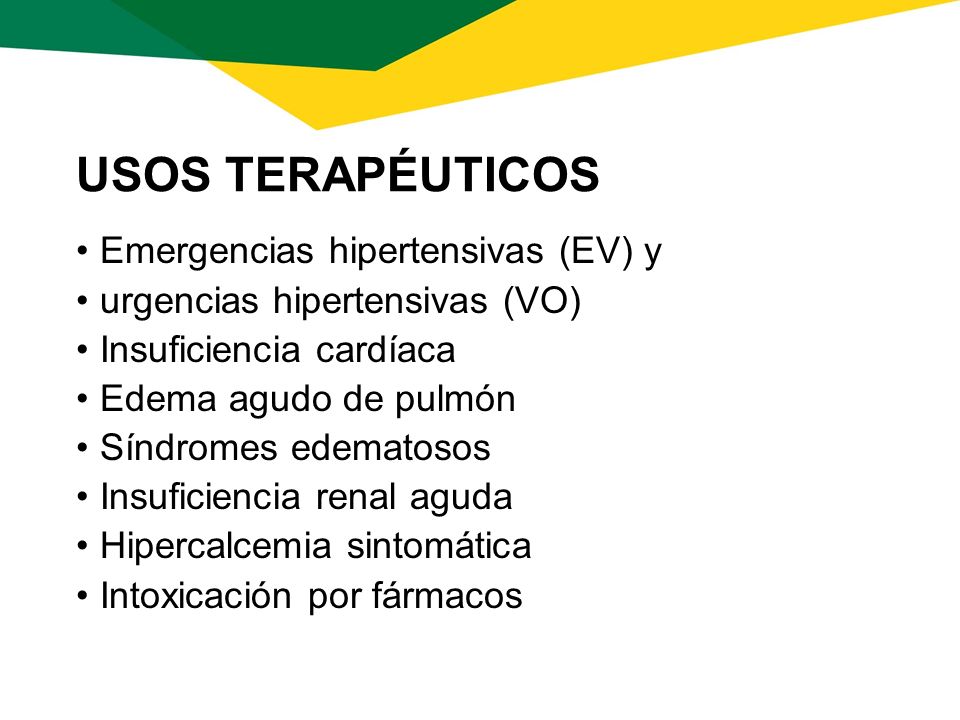 USOS TERAPÉUTICOS

• Emergencias hipertensivas (EV) y
• urgencias hipertensivas (VO)
• Insuficiencia cardíaca
• Edema agudo de pulmón
• Síndromes edematosos
• Insuficiencia renal aguda
• Hipercalcemia sintomática
• Intoxicación por fármacos